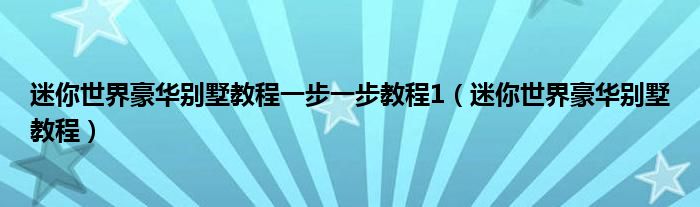 迷你世界豪华别墅教程一步一步教程1（迷你世界豪华别墅教程）